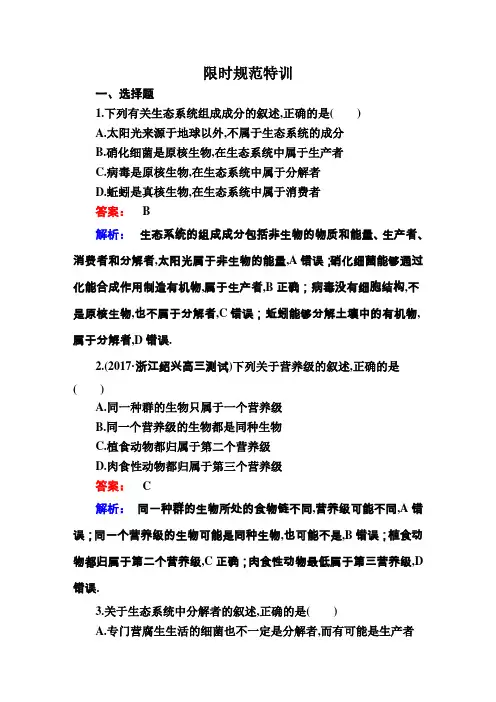 限时规范特训

一、选择题

1.下列有关生态系统组成成分的叙述,正确的是(　　)

A.太阳光来源于地球以外,不属于生态系统的成分

B.硝化细菌是原核生物,在生态系统中属于生产者

C.病毒是原核生物,在生态系统中属于分解者

D.蚯蚓是真核生物,在生态系统中属于消费者

答案：　B

解析：　生态系统的组成成分包括非生物的物质和能量、生产者、消费者和分解者,太阳光属于非生物的能量,A 错误;硝化细菌能够通过化能合成作用制造有机物,属于生产者,B 正确;病毒没有细胞结构,不是原核生物,也不属于分解者,C 错误;蚯蚓能够分解土壤中的有机物,属于分解者,D 错误.

2.(2017·浙江绍兴高三测试)下列关于营养级的叙述,正确的是(　　)

A.同一种群的生物只属于一个营养级

B.同一个营养级的生物都是同种生物

C.植食动物都归属于第二个营养级

D.肉食性动物都归属于第三个营养级

答案：　C

解析：　同一种群的生物所处的食物链不同,营养级可能不同,A 错误;同一个营养级的生物可能是同种生物,也可能不是,B 错误;植食动物都归属于第二个营养级,C 正确;肉食性动物最低属于第三营养级,D 错误.

3.关于生态系统中分解者的叙述,正确的是(　　)

A.专门营腐生生活的细菌也不一定是分解者,而有可能是生产者